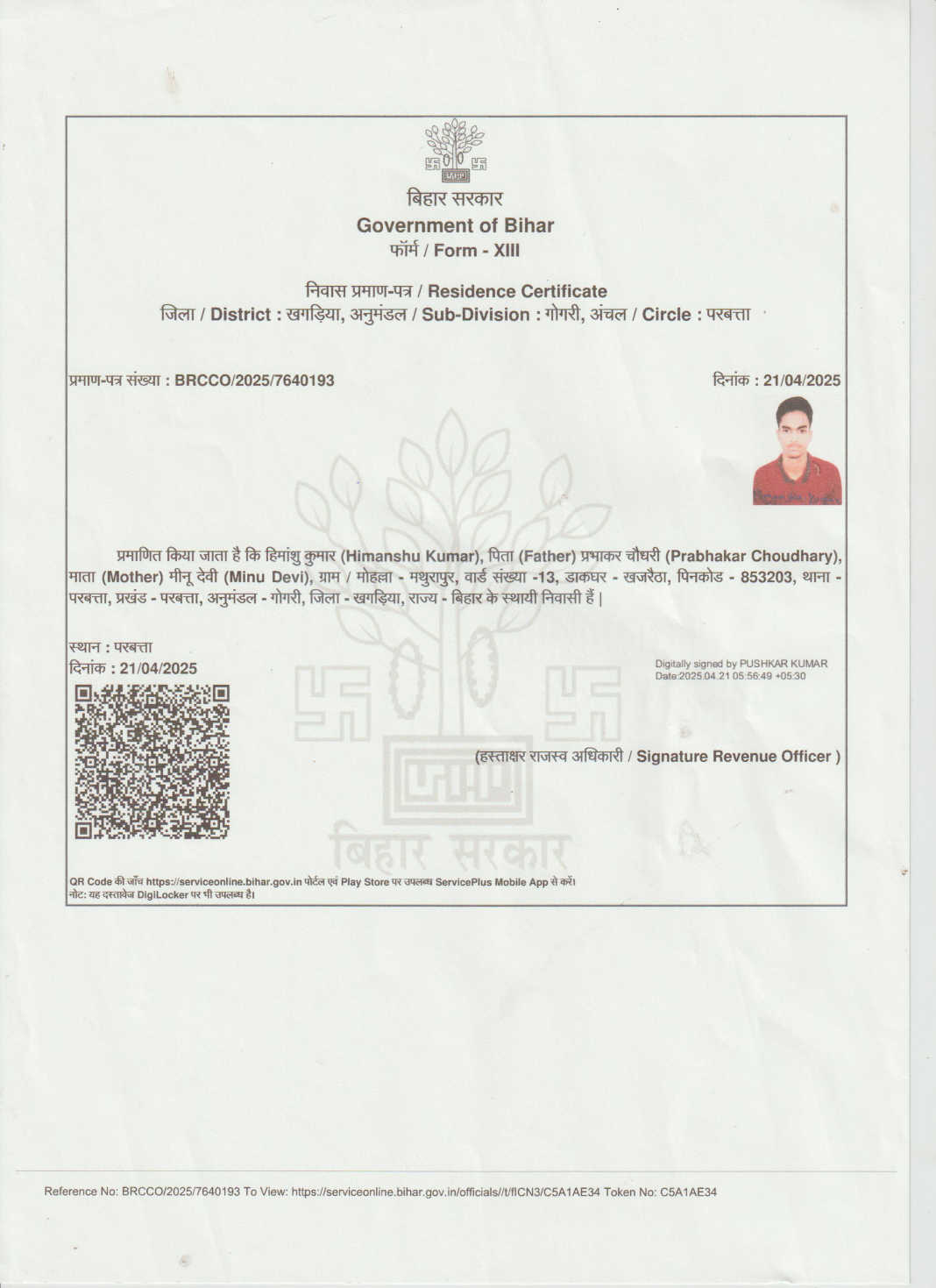 बिहार सरकार
Government of Bihar
फॉर्म / Form - XIII

निवास प्रमाण-पत्र / Residence Certificate
जिला / District : खगड़िया, अनुमंडल / Sub-Division : गोगरी, अंचल / Circle : परबत्ता

प्रमाण-पत्र संख्या : BRCCO/2025/7640193

दिनांक : 21/04/2025

प्रमाणित किया जाता है कि हिमांशु कुमार (Himanshu Kumar), पिता (Father) प्रभाकर चौधरी (Prabhakar Choudhary), माता (Mother) मीनू देवी (Minu Devi), ग्राम / मोहल्ला - मथुरापुर, वार्ड संख्या -13, डाकघर - खजरैठा, पिनकोड - 853203, थाना - परबत्ता, प्रखंड - परबत्ता, अनुमंडल - गोगरी, जिला - खगड़िया, राज्य - बिहार के स्थायी निवासी हैं |

स्थान : परबत्ता
दिनांक : 21/04/2025

Digitally signed by PUSHKAR KUMAR
Date:2025.04.21 05:56:49 +05:30

(हस्ताक्षर राजस्व अधिकारी / Signature Revenue Officer )

बिहार सरकार

QR Code की जाँच https://serviceonline.bihar.gov.in पोर्टल एवं Play Store पर उपलब्ध ServicePlus Mobile App से करें।
नोट: यह दस्तावेज DigiLocker पर भी उपलब्ध है।

Reference No: BRCCO/2025/7640193 To View: https://serviceonline.bihar.gov.in/officials//t/flCN3/C5A1AE34 Token No: C5A1AE34